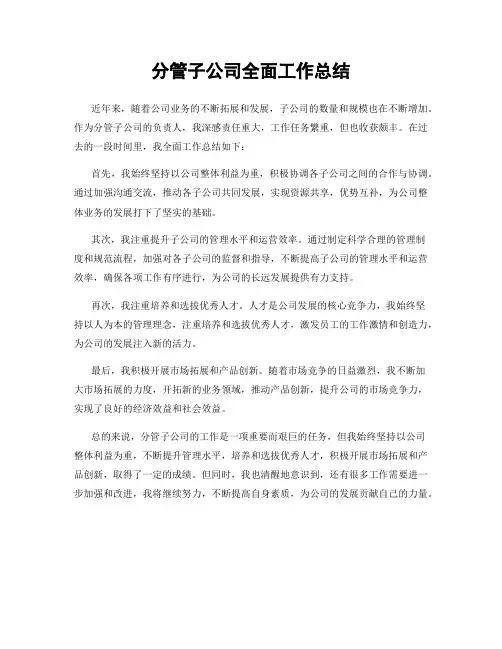 分管子公司全面工作总结

近年来，随着公司业务的不断拓展和发展，子公司的数量和规模也在不断增加。作为分管子公司的负责人，我深感责任重大，工作任务繁重，但也收获颇丰。在过去的一段时间里，我全面工作总结如下：

首先，我始终坚持以公司整体利益为重，积极协调各子公司之间的合作与协调。通过加强沟通交流，推动各子公司共同发展，实现资源共享，优势互补，为公司整体业务的发展打下了坚实的基础。

其次，我注重提升子公司的管理水平和运营效率。通过制定科学合理的管理制度和规范流程，加强对各子公司的监督和指导，不断提高子公司的管理水平和运营效率，确保各项工作有序进行，为公司的长远发展提供有力支持。

再次，我注重培养和选拔优秀人才。人才是公司发展的核心竞争力，我始终坚持以人为本的管理理念，注重培养和选拔优秀人才，激发员工的工作激情和创造力，为公司的发展注入新的活力。

最后，我积极开展市场拓展和产品创新。随着市场竞争的日益激烈，我不断加大市场拓展的力度，开拓新的业务领域，推动产品创新，提升公司的市场竞争力，实现了良好的经济效益和社会效益。

总的来说，分管子公司的工作是一项重要而艰巨的任务，但我始终坚持以公司整体利益为重，不断提升管理水平，培养和选拔优秀人才，积极开展市场拓展和产品创新，取得了一定的成绩。但同时，我也清醒地意识到，还有很多工作需要进一步加强和改进，我将继续努力，不断提高自身素质，为公司的发展贡献自己的力量。